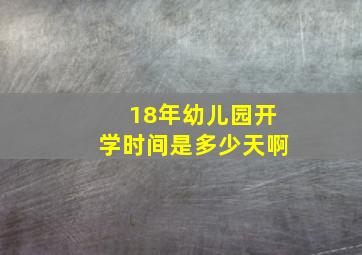 18年幼儿园开学时间是多少天啊